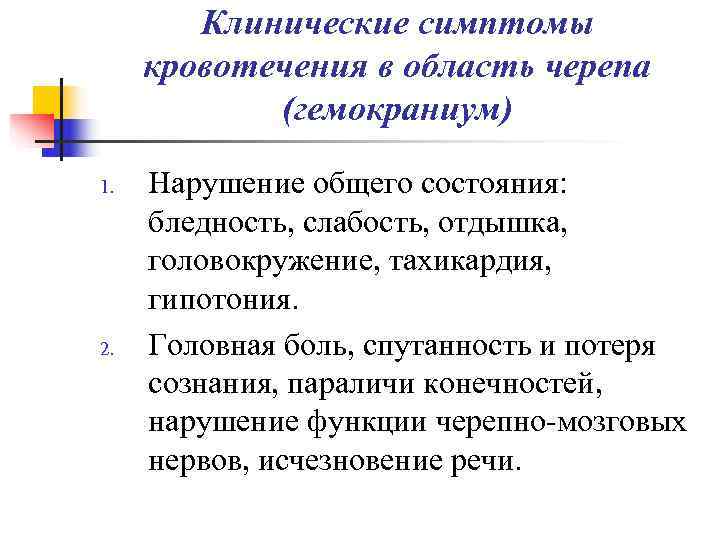 Клинические симптомы кровотечения в область черепа (гемокраниум)

1. Нарушение общего состояния: бледность, слабость, отдышка, головокружение, тахикардия, гипотония.

2. Головная боль, спутанность и потеря сознания, параличи конечностей, нарушение функции черепно-мозговых нервов, исчезновение речи.